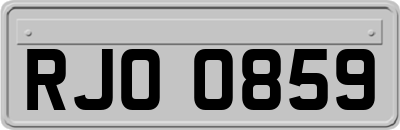 RJO 0859